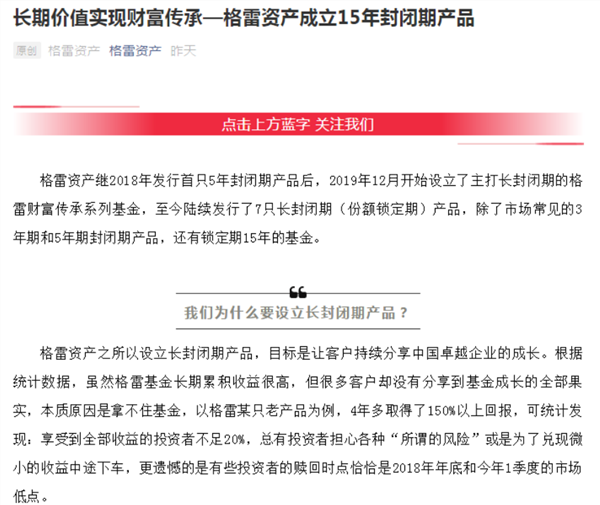 长期价值实现财富传承—格雷资产成立15年封闭期产品

原创 格雷资产 格雷资产 昨天

点击上方蓝字 关注我们

格雷资产继2018年发行首只5年封闭期产品后，2019年12月开始设立了主打长封闭期的格雷财富传承系列基金，至今陆续发行了7只长封闭期（份额锁定期）产品，除了市场常见的3年期和5年期封闭期产品，还有锁定期15年的基金。

我们为什么要设立长封闭期产品？

格雷资产之所以设立长封闭期产品，目标是让客户持续分享中国卓越企业的成长。根据统计数据，虽然格雷基金长期累积收益很高，但很多客户却没有分享到基金成长的全部果实，本质原因是拿不住基金，以格雷某只老产品为例，4年多取得了150%以上回报，可统计发现：享受到全部收益的投资者不足20%，总有投资者担心各种“所谓的风险”或是为了兑现微小的收益中途下车，更遗憾的是有些投资者的赎回时点恰恰是2018年年底和今年1季度的市场低点。